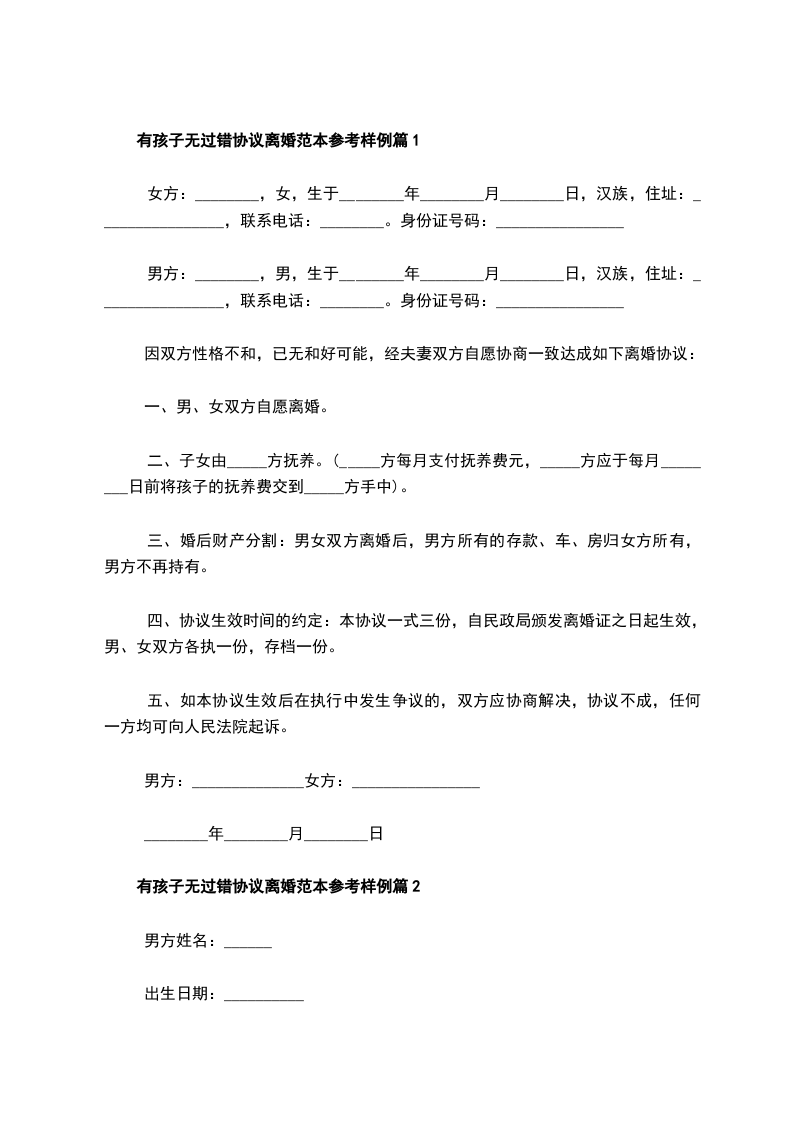 有孩子无过错协议离婚范本参考样例篇 1

女方：________，女，生于________年________月________日，汉族，住址：________________，联系电话：________。身份证号码：________________

男方：________，男，生于________年________月________日，汉族，住址：________________，联系电话：________。身份证号码：________________

因双方性格不和，已无和好可能，经夫妻双方自愿协商一致达成如下离婚协议：

一、男、女双方自愿离婚。

二、子女由_____方抚养。(_____方每月支付抚养费元，_____方应于每月________日前将孩子的抚养费交到_____方手中)。

三、婚后财产分割：男女双方离婚后，男方所有的存款、车、房归女方所有，男方不再持有。

四、协议生效时间的约定：本协议一式三份，自民政局颁发离婚证之日起生效，男、女双方各执一份，存档一份。

五、如本协议生效后在执行中发生争议的，双方应协商解决，协议不成，任何一方均可向人民法院起诉。

男方：______________女方：________________

________年________月________日

有孩子无过错协议离婚范本参考样例篇 2

男方姓名：______

出生日期：__________